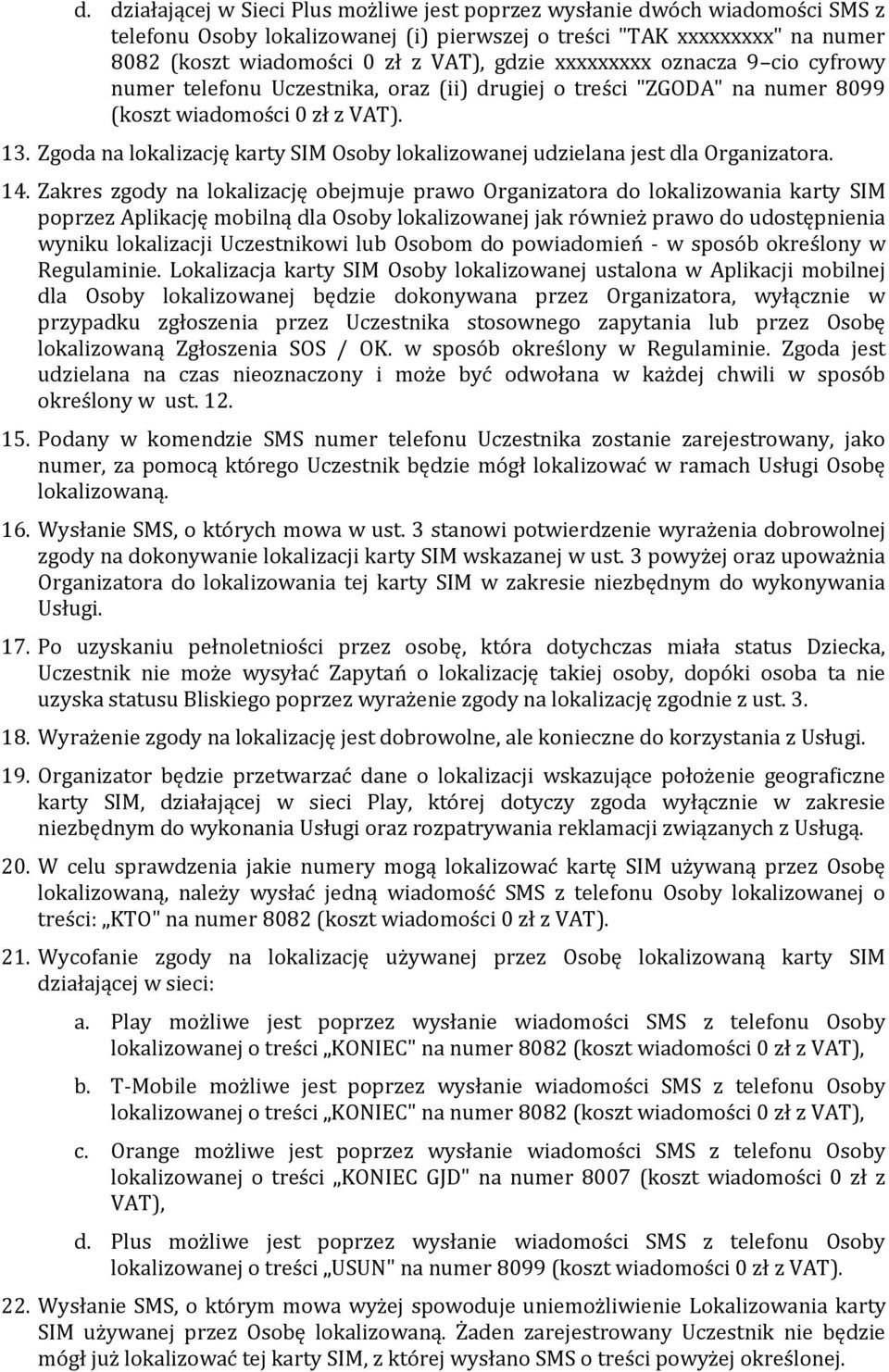 d. działającej w Sieci Plus możliwe jest poprzez wysłanie dwóch wiadomości SMS z telefonu Osoby lokalizowanej (i) pierwszej o treści "TAK xxxxxxxxx" na numer 8082 (koszt wiadomości 0 zł z VAT), gdzie xxxxxxxxx oznacza 9–cio cyfrowy numer telefonu Uczestnika, oraz (ii) drugiej o treści "ZGODA" na numer 8099 (koszt wiadomości 0 zł z VAT).

13. Zgoda na lokalizację karty SIM Osoby lokalizowanej udzielana jest dla Organizatora.

14. Zakres zgody na lokalizację obejmuje prawo Organizatora do lokalizowania karty SIM poprzez Aplikację mobilną dla Osoby lokalizowanej jak również prawo do udostępnienia wyniku lokalizacji Uczestnikowi lub Osobom do powiadomień - w sposób określony w Regulaminie. Lokalizacja karty SIM Osoby lokalizowanej ustalona w Aplikacji mobilnej dla Osoby lokalizowanej będzie dokonywana przez Organizatora, wyłącznie w przypadku zgłoszenia przez Uczestnika stosownego zapytania lub przez Osobę lokalizowaną Zgłoszenia SOS / OK. w sposób określony w Regulaminie. Zgoda jest udzielana na czas nieoznaczony i może być odwołana w każdej chwili w sposób określony w ust. 12.

15. Podany w komendzie SMS numer telefonu Uczestnika zostanie zarejestrowany, jako numer, za pomocą którego Uczestnik będzie mógł lokalizować w ramach Usługi Osobę lokalizowaną.

16. Wysłanie SMS, o których mowa w ust. 3 stanowi potwierdzenie wyrażenia dobrowolnej zgody na dokonywanie lokalizacji karty SIM wskazanej w ust. 3 powyżej oraz upoważnia Organizatora do lokalizowania tej karty SIM w zakresie niezbędnym do wykonywania Usługi.

17. Po uzyskaniu pełnoletniości przez osobę, która dotychczas miała status Dziecka, Uczestnik nie może wysyłać Zapytań o lokalizację takiej osoby, dopóki osoba ta nie uzyska statusu Bliskiego poprzez wyrażenie zgody na lokalizację zgodnie z ust. 3.

18. Wyrażenie zgody na lokalizację jest dobrowolne, ale konieczne do korzystania z Usługi.

19. Organizator będzie przetwarzać dane o lokalizacji wskazujące położenie geograficzne karty SIM, działającej w sieci Play, której dotyczy zgoda wyłącznie w zakresie niezbędnym do wykonania Usługi oraz rozpatrywania reklamacji związanych z Usługą.

20. W celu sprawdzenia jakie numery mogą lokalizować kartę SIM używaną przez Osobę lokalizowaną, należy wysłać jedną wiadomość SMS z telefonu Osoby lokalizowanej o treści: „KTO" na numer 8082 (koszt wiadomości 0 zł z VAT).

21. Wycofanie zgody na lokalizację używanej przez Osobę lokalizowaną karty SIM działającej w sieci:

a. Play możliwe jest poprzez wysłanie wiadomości SMS z telefonu Osoby lokalizowanej o treści „KONIEC" na numer 8082 (koszt wiadomości 0 zł z VAT),

b. T-Mobile możliwe jest poprzez wysłanie wiadomości SMS z telefonu Osoby lokalizowanej o treści „KONIEC" na numer 8082 (koszt wiadomości 0 zł z VAT),

c. Orange możliwe jest poprzez wysłanie wiadomości SMS z telefonu Osoby lokalizowanej o treści „KONIEC GJD" na numer 8007 (koszt wiadomości 0 zł z VAT),

d. Plus możliwe jest poprzez wysłanie wiadomości SMS z telefonu Osoby lokalizowanej o treści „USUN" na numer 8099 (koszt wiadomości 0 zł z VAT).

22. Wysłanie SMS, o którym mowa wyżej spowoduje uniemożliwienie Lokalizowania karty SIM używanej przez Osobę lokalizowaną. Żaden zarejestrowany Uczestnik nie będzie mógł już lokalizować tej karty SIM, z której wysłano SMS o treści powyżej określonej.